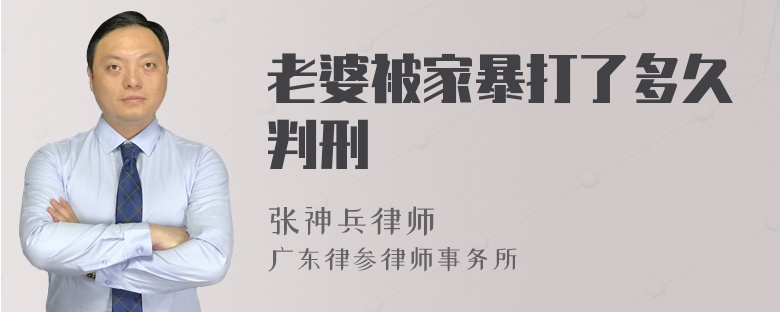 老婆被家暴打了多久判刑

张神兵律师
广东律参律师事务所